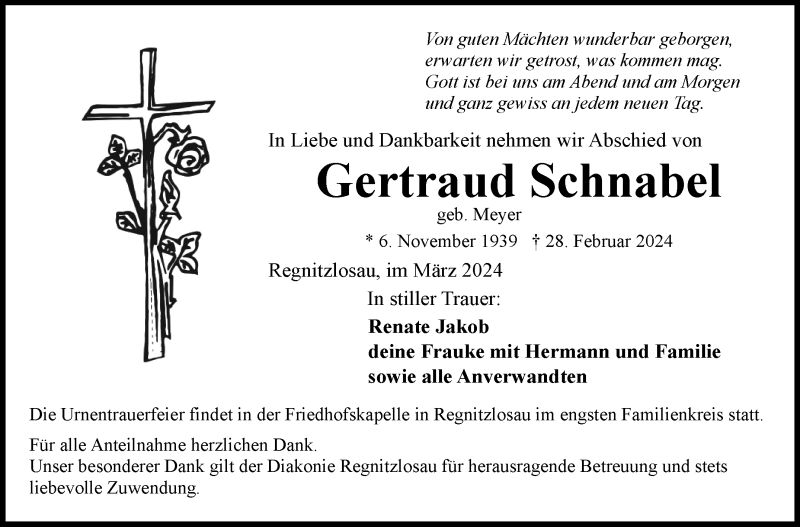 Von guten Mächten wunderbar geborgen,
erwarten wir getrost, was kommen mag.
Gott ist bei uns am Abend und am Morgen
und ganz gewiss an jedem neuen Tag.

In Liebe und Dankbarkeit nehmen wir Abschied von

Gertraud Schnabel

geb. Meyer

* 6. November 1939 † 28. Februar 2024

Regnitzlosau, im März 2024

In stiller Trauer:

Renate Jakob
deine Frauke mit Hermann und Familie
sowie alle Anverwandten

Die Urnentrauerfeier findet in der Friedhofskapelle in Regnitzlosau im engsten Familienkreis statt.

Für alle Anteilnahme herzlichen Dank.
Unser besonderer Dank gilt der Diakonie Regnitzlosau für herausragende Betreuung und stets liebevolle Zuwendung.